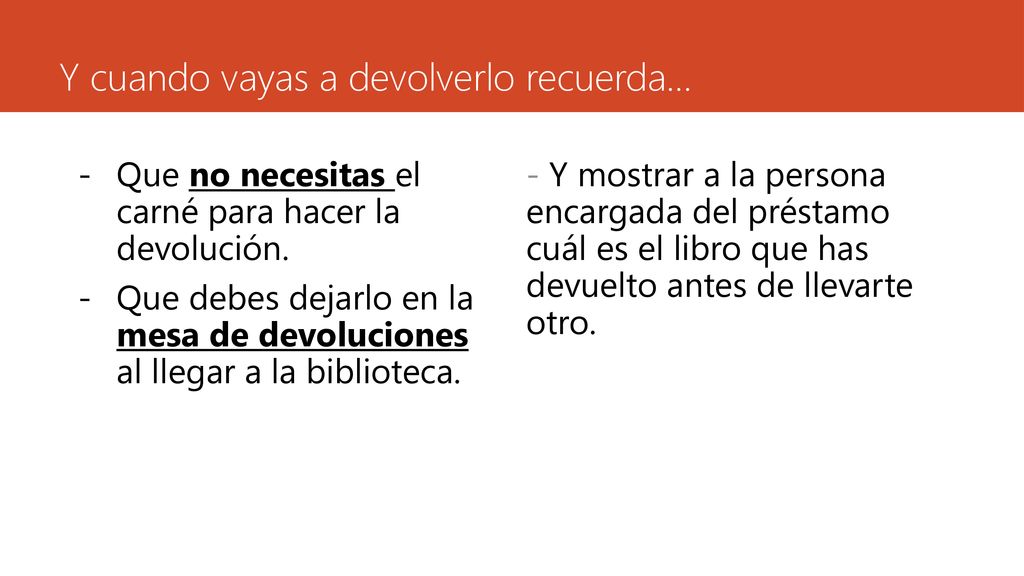 Y cuando vayas a devolverlo recuerda…

- Que no necesitas el carné para hacer la devolución.
- Que debes dejarlo en la mesa de devoluciones al llegar a la biblioteca.

- Y mostrar a la persona encargada del préstamo cuál es el libro que has devuelto antes de llevarte otro.